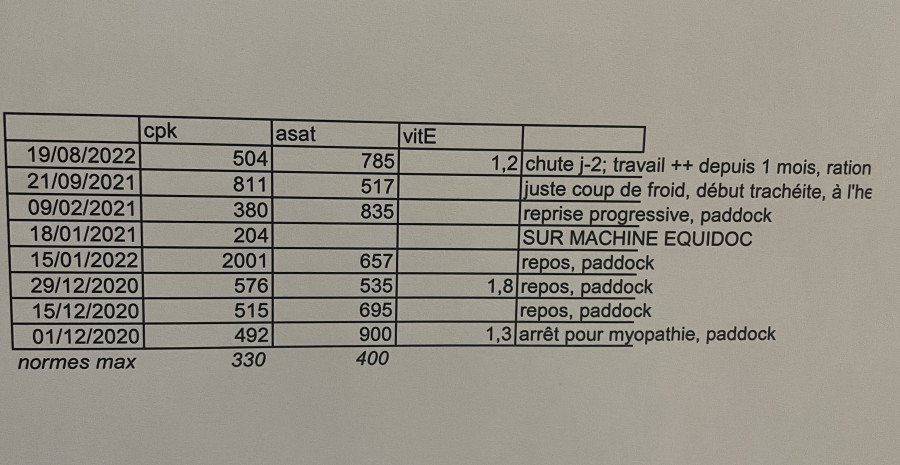 |  | cpk | asat | vitE |  |
|---|---|---|---|---|
| 19/08/2022 | 504 | 785 | 1,2 | chute j-2; travail ++ depuis 1 mois, ration |
| 21/09/2021 | 811 | 517 |  | juste coup de froid, début trachéite, à l'he |
| 09/02/2021 | 380 | 835 |  | reprise progressive, paddock |
| 18/01/2021 | 204 |  |  | SUR MACHINE EQUIDOC |
| 15/01/2022 | 2001 | 657 |  | repos, paddock |
| 29/12/2020 | 576 | 535 | 1,8 | repos, paddock |
| 15/12/2020 | 515 | 695 |  | repos, paddock |
| 01/12/2020 | 492 | 900 | 1,3 | arrêt pour myopathie, paddock |
| normes max | 330 | 400 |  |  |